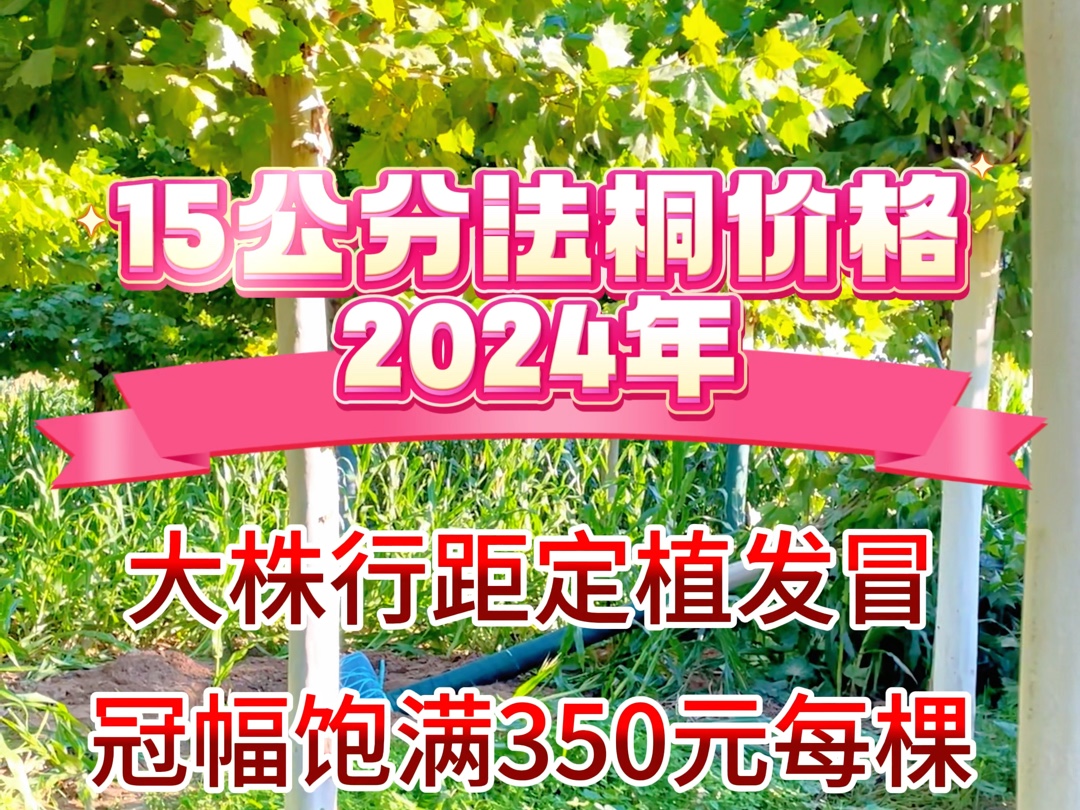 15公分法桐价格
2024年

大株行距定植发冒
冠幅饱满350元每棵